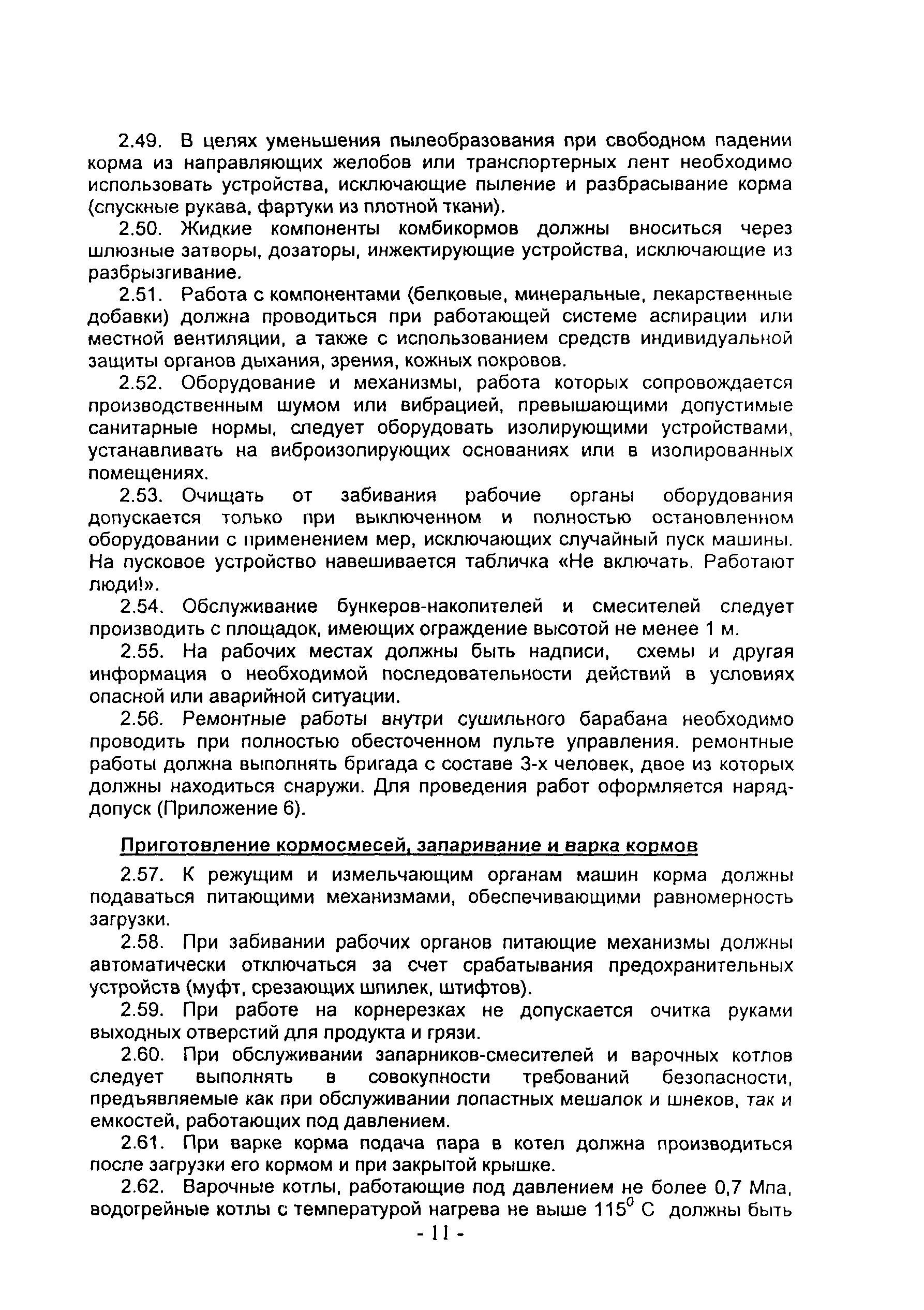 2.49. В целях уменьшения пылеобразования при свободном падении корма из направляющих желобов или транспортерных лент необходимо использовать устройства, исключающие пыление и разбрасывание корма (спускные рукава, фартуки из плотной ткани).

2.50. Жидкие компоненты комбикормов должны вноситься через шлюзные затворы, дозаторы, инжектирующие устройства, исключающие из разбрызгивание.

2.51. Работа с компонентами (белковые, минеральные, лекарственные добавки) должна проводиться при работающей системе аспирации или местной вентиляции, а также с использованием средств индивидуальной защиты органов дыхания, зрения, кожных покровов.

2.52. Оборудование и механизмы, работа которых сопровождается производственным шумом или вибрацией, превышающими допустимые санитарные нормы, следует оборудовать изолирующими устройствами, устанавливать на виброизолирующих основаниях или в изолированных помещениях.

2.53. Очищать от забивания рабочие органы оборудования допускается только при выключенном и полностью остановленном оборудовании с применением мер, исключающих случайный пуск машины. На пусковое устройство навешивается табличка «Не включать. Работают люди!».

2.54. Обслуживание бункеров-накопителей и смесителей следует производить с площадок, имеющих ограждение высотой не менее 1 м.

2.55. На рабочих местах должны быть надписи, схемы и другая информация о необходимой последовательности действий в условиях опасной или аварийной ситуации.

2.56. Ремонтные работы внутри сушильного барабана необходимо проводить при полностью обесточенном пульте управления. ремонтные работы должна выполнять бригада с составе 3-х человек, двое из которых должны находиться снаружи. Для проведения работ оформляется наряд-допуск (Приложение 6).

Приготовление кормосмесей, запаривание и варка кормов

2.57. К режущим и измельчающим органам машин корма должны подаваться питающими механизмами, обеспечивающими равномерность загрузки.

2.58. При забивании рабочих органов питающие механизмы должны автоматически отключаться за счет срабатывания предохранительных устройств (муфт, срезающих шпилек, штифтов).

2.59. При работе на корнерезках не допускается очитка руками выходных отверстий для продукта и грязи.

2.60. При обслуживании запарников-смесителей и варочных котлов следует выполнять в совокупности требований безопасности, предъявляемые как при обслуживании лопастных мешалок и шнеков, так и емкостей, работающих под давлением.

2.61. При варке корма подача пара в котел должна производиться после загрузки его кормом и при закрытой крышке.

2.62. Варочные котлы, работающие под давлением не более 0,7 Мпа, водогрейные котлы с температурой нагрева не выше $115^0$ С должны быть

- 11 -